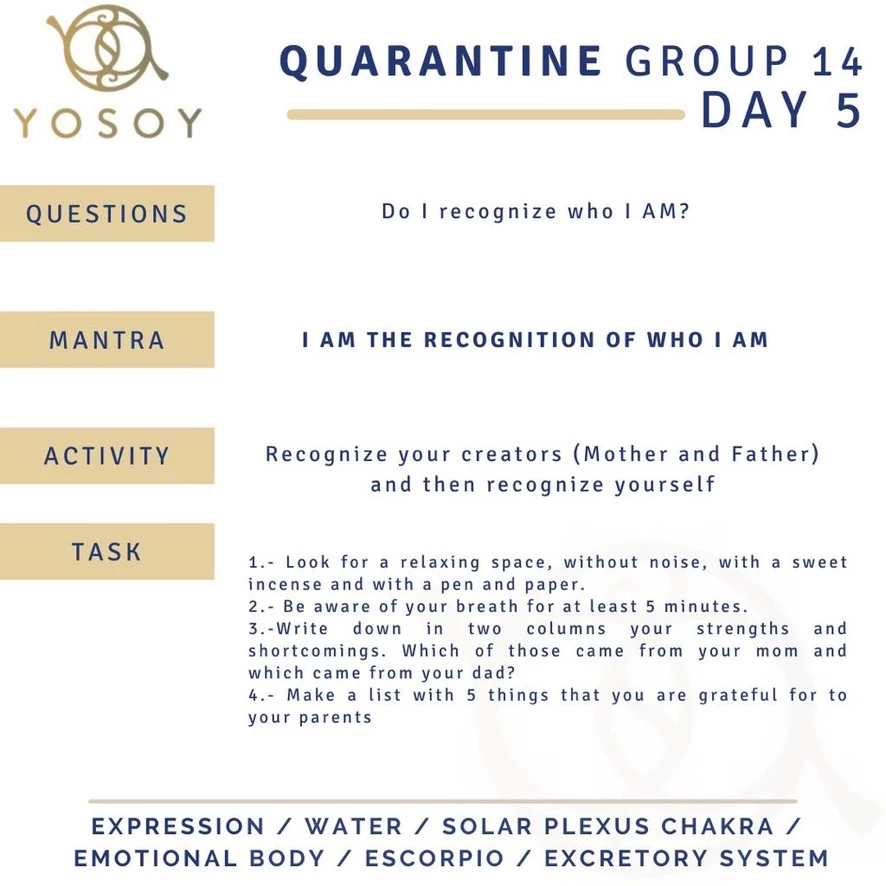 YOSOY

QUARANTINE GROUP 14
DAY 5

QUESTIONS

Do I recognize who I AM?

MANTRA

I AM THE RECOGNITION OF WHO I AM

ACTIVITY

Recognize your creators (Mother and Father) and then recognize yourself

TASK

1.- Look for a relaxing space, without noise, with a sweet incense and with a pen and paper.
2.- Be aware of your breath for at least 5 minutes.
3.-Write down in two columns your strengths and shortcomings. Which of those came from your mom and which came from your dad?
4.- Make a list with 5 things that you are grateful for to your parents

EXPRESSION / WATER / SOLAR PLEXUS CHAKRA / EMOTIONAL BODY / ESCORPIO / EXCRETORY SYSTEM